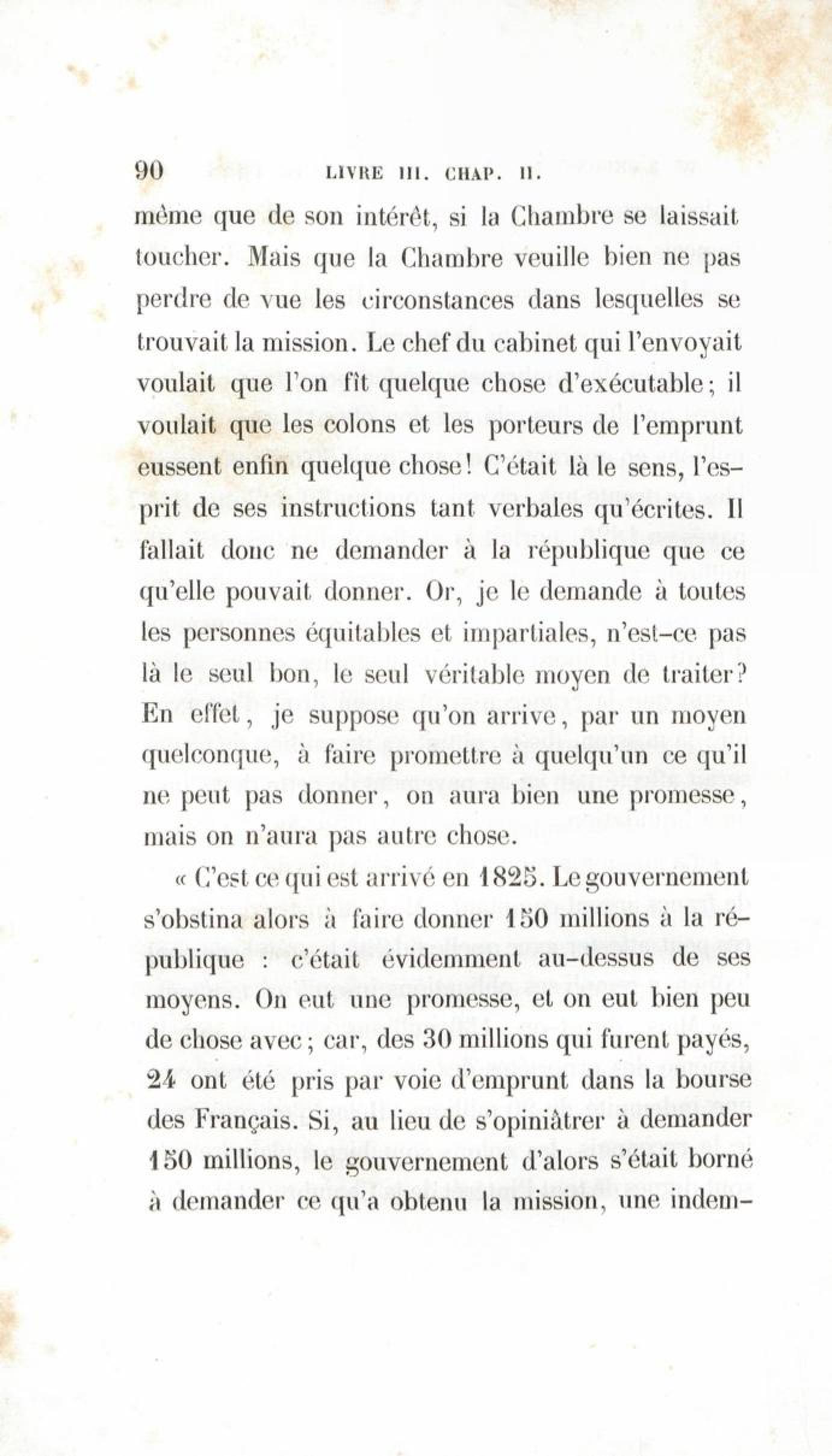 90 LIVRE III. CHAP. II.

même que de son intérêt, si la Chambre se laissait toucher. Mais que la Chambre veuille bien ne pas perdre de vue les circonstances dans lesquelles se trouvait la mission. Le chef du cabinet qui l'envoyait voulait que l'on fît quelque chose d'exécutable; il voulait que les colons et les porteurs de l'emprunt eussent enfin quelque chose! C'était là le sens, l'esprit de ses instructions tant verbales qu'écrites. Il fallait donc ne demander à la république que ce qu'elle pouvait donner. Or, je le demande à toutes les personnes équitables et impartiales, n'est-ce pas là le seul bon, le seul véritable moyen de traiter? En effet, je suppose qu'on arrive, par un moyen quelconque, à faire promettre à quelqu'un ce qu'il ne peut pas donner, on aura bien une promesse, mais on n'aura pas autre chose.

« C'est ce qui est arrivé en 1825. Le gouvernement s'obstina alors à faire donner 150 millions à la république : c'était évidemment au-dessus de ses moyens. On eut une promesse, et on eut bien peu de chose avec; car, des 30 millions qui furent payés, 24 ont été pris par voie d'emprunt dans la bourse des Français. Si, au lieu de s'opiniâtrer à demander 150 millions, le gouvernement d'alors s'était borné à demander ce qu'a obtenu la mission, une indem-